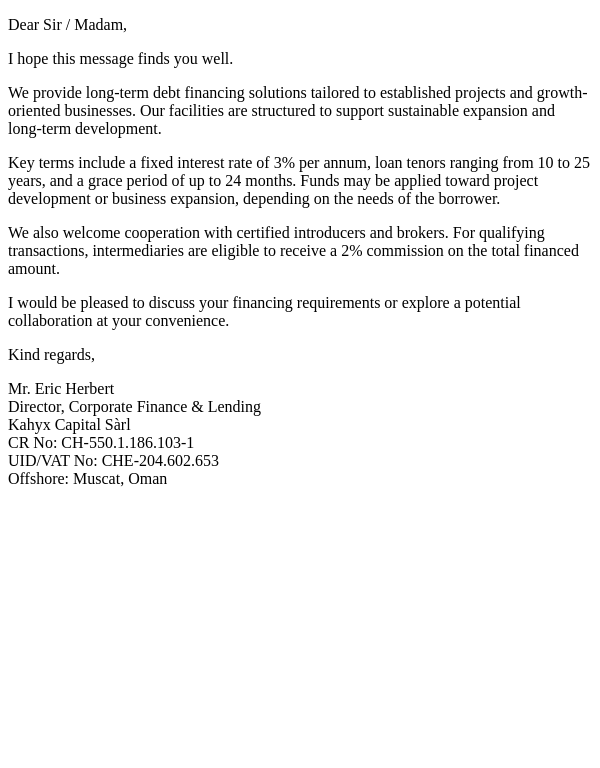 Dear Sir / Madam,

I hope this message finds you well.

We provide long-term debt financing solutions tailored to established projects and growth-oriented businesses. Our facilities are structured to support sustainable expansion and long-term development.

Key terms include a fixed interest rate of 3% per annum, loan tenors ranging from 10 to 25 years, and a grace period of up to 24 months. Funds may be applied toward project development or business expansion, depending on the needs of the borrower.

We also welcome cooperation with certified introducers and brokers. For qualifying transactions, intermediaries are eligible to receive a 2% commission on the total financed amount.

I would be pleased to discuss your financing requirements or explore a potential collaboration at your convenience.

Kind regards,

Mr. Eric Herbert
Director, Corporate Finance & Lending
Kahyx Capital Sàrl
CR No: CH-550.1.186.103-1
UID/VAT No: CHE-204.602.653
Offshore: Muscat, Oman